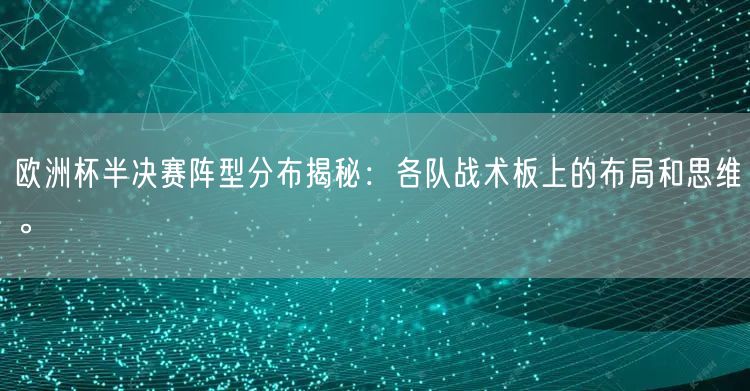 欧洲杯半决赛阵型分布揭秘：各队战术板上的布局和思维。